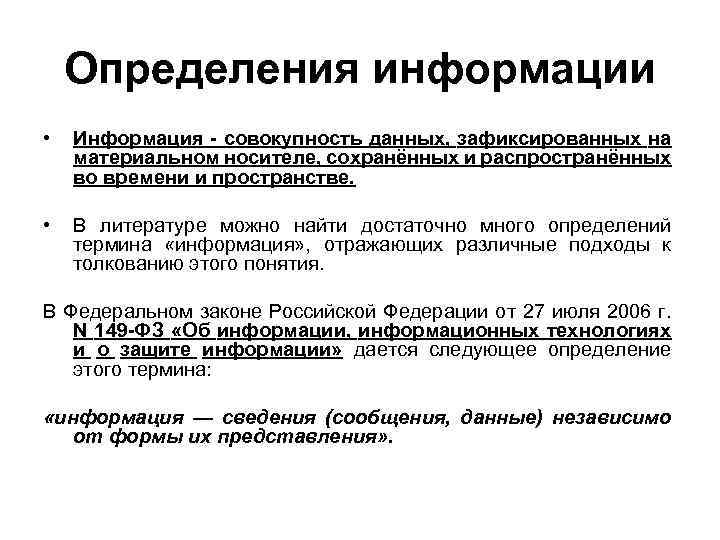 Определения информации

• Информация - совокупность данных, зафиксированных на материальном носителе, сохранённых и распространённых во времени и пространстве.

• В литературе можно найти достаточно много определений термина «информация», отражающих различные подходы к толкованию этого понятия.

В Федеральном законе Российской Федерации от 27 июля 2006 г. N 149-ФЗ «Об информации, информационных технологиях и о защите информации» дается следующее определение этого термина:

«информация — сведения (сообщения, данные) независимо от формы их представления».